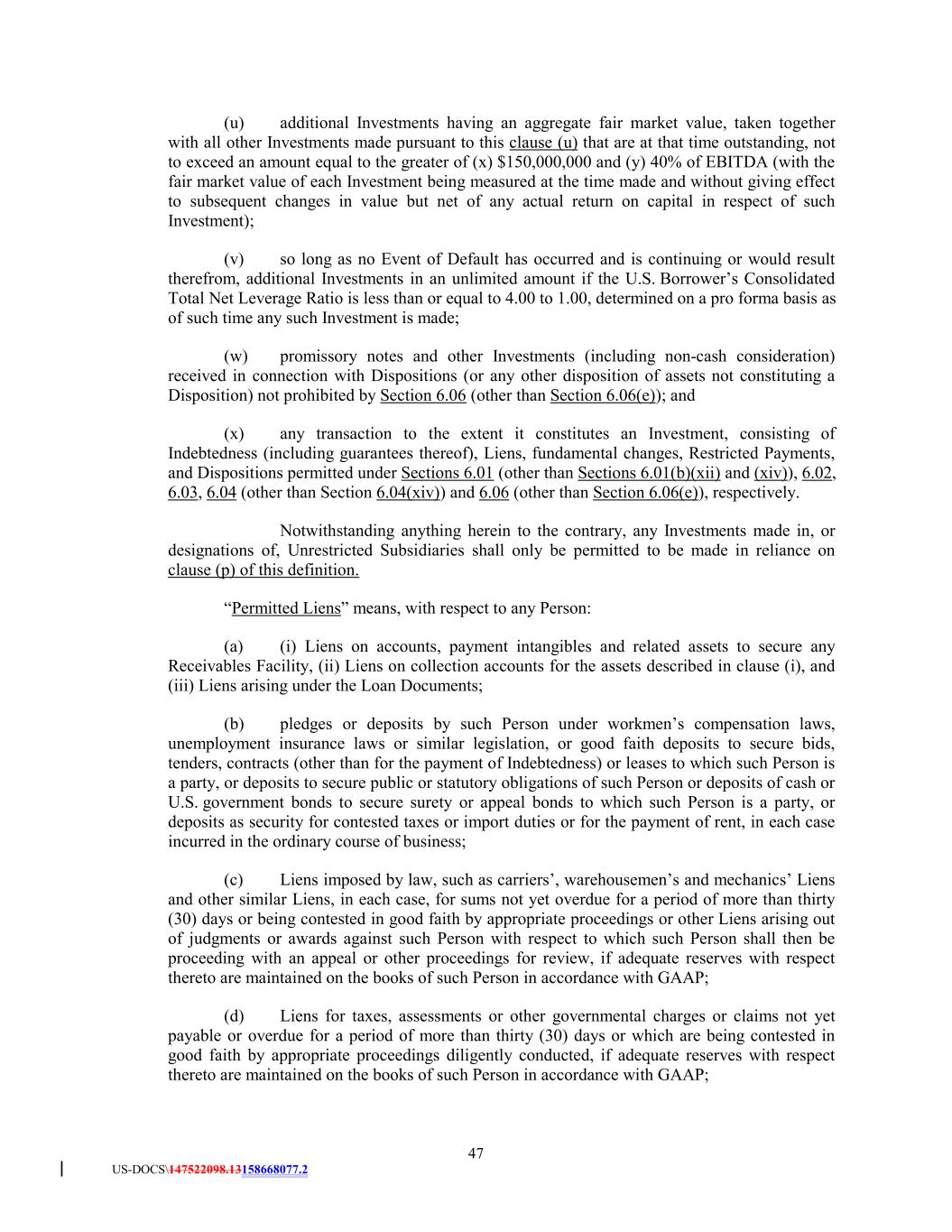 (u) additional Investments having an aggregate fair market value, taken together with all other Investments made pursuant to this clause (u) that are at that time outstanding, not to exceed an amount equal to the greater of (x) $150,000,000 and (y) 40% of EBITDA (with the fair market value of each Investment being measured at the time made and without giving effect to subsequent changes in value but net of any actual return on capital in respect of such Investment);

(v) so long as no Event of Default has occurred and is continuing or would result therefrom, additional Investments in an unlimited amount if the U.S. Borrower's Consolidated Total Net Leverage Ratio is less than or equal to 4.00 to 1.00, determined on a pro forma basis as of such time any such Investment is made;

(w) promissory notes and other Investments (including non-cash consideration) received in connection with Dispositions (or any other disposition of assets not constituting a Disposition) not prohibited by Section 6.06 (other than Section 6.06(e)); and

(x) any transaction to the extent it constitutes an Investment, consisting of Indebtedness (including guarantees thereof), Liens, fundamental changes, Restricted Payments, and Dispositions permitted under Sections 6.01 (other than Sections 6.01(b)(xii) and (xiv)), 6.02, 6.03, 6.04 (other than Section 6.04(xiv)) and 6.06 (other than Section 6.06(e)), respectively.

Notwithstanding anything herein to the contrary, any Investments made in, or designations of, Unrestricted Subsidiaries shall only be permitted to be made in reliance on clause (p) of this definition.

"Permitted Liens" means, with respect to any Person:

(a) (i) Liens on accounts, payment intangibles and related assets to secure any Receivables Facility, (ii) Liens on collection accounts for the assets described in clause (i), and (iii) Liens arising under the Loan Documents;

(b) pledges or deposits by such Person under workmen's compensation laws, unemployment insurance laws or similar legislation, or good faith deposits to secure bids, tenders, contracts (other than for the payment of Indebtedness) or leases to which such Person is a party, or deposits to secure public or statutory obligations of such Person or deposits of cash or U.S. government bonds to secure surety or appeal bonds to which such Person is a party, or deposits as security for contested taxes or import duties or for the payment of rent, in each case incurred in the ordinary course of business;

(c) Liens imposed by law, such as carriers', warehousemen's and mechanics' Liens and other similar Liens, in each case, for sums not yet overdue for a period of more than thirty (30) days or being contested in good faith by appropriate proceedings or other Liens arising out of judgments or awards against such Person with respect to which such Person shall then be proceeding with an appeal or other proceedings for review, if adequate reserves with respect thereto are maintained on the books of such Person in accordance with GAAP;

(d) Liens for taxes, assessments or other governmental charges or claims not yet payable or overdue for a period of more than thirty (30) days or which are being contested in good faith by appropriate proceedings diligently conducted, if adequate reserves with respect thereto are maintained on the books of such Person in accordance with GAAP;

47

US-DOCS\147522098.13158668077.2